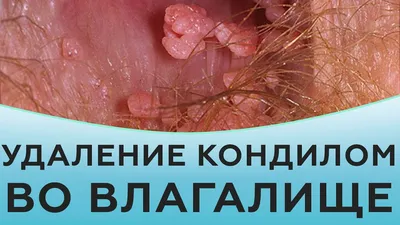 УДАЛЕНИЕ КОНДИЛОМ
ВО ВЛАГАЛИЩЕ